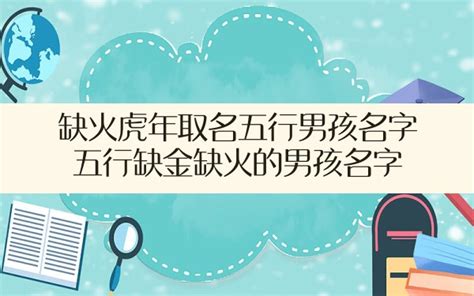 缺火虎年取名五行男孩名字
五行缺金缺火的男孩名字